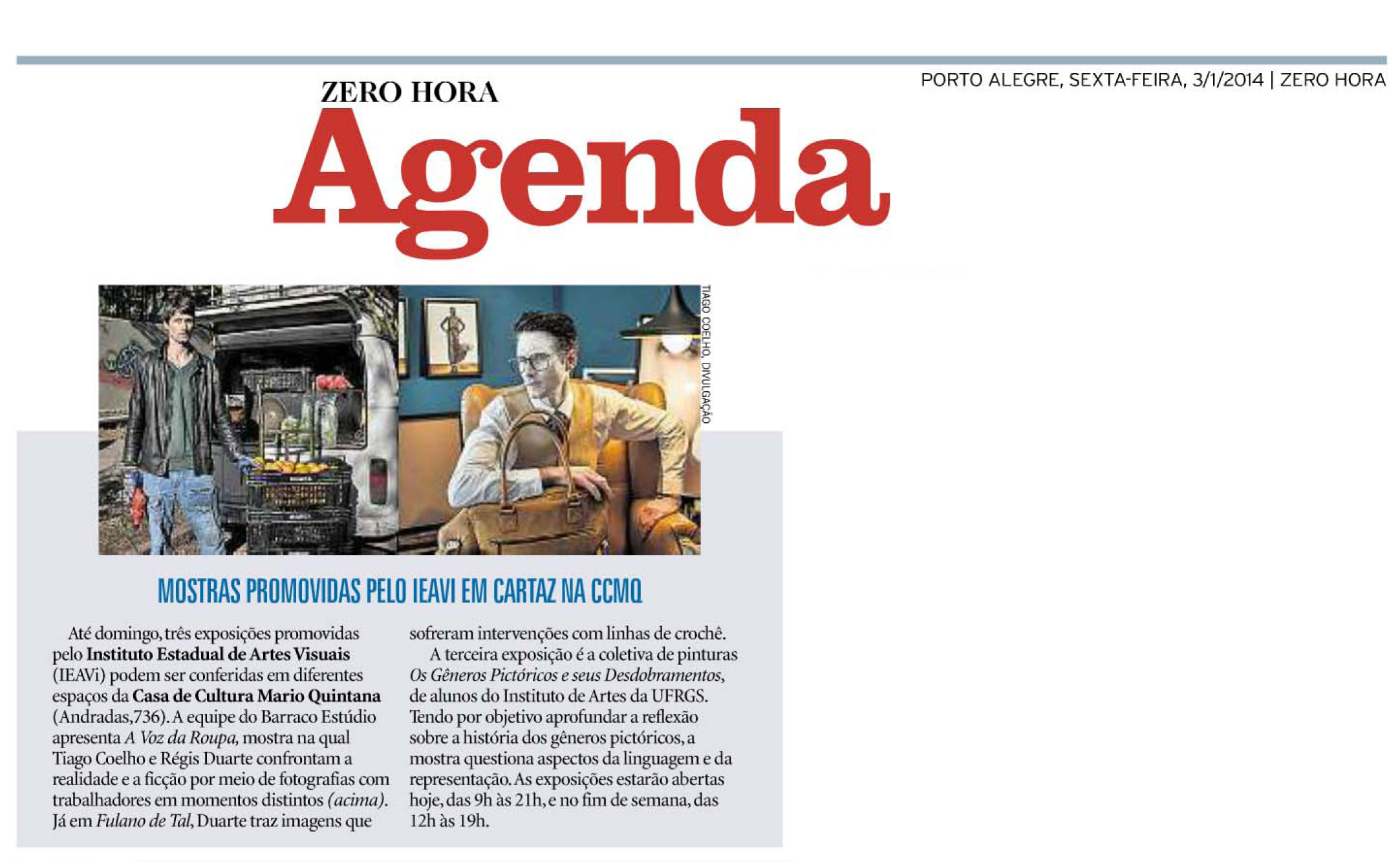 PORTO ALEGRE, SEXTA-FEIRA, 3/1/2014 | ZERO HORA

ZERO HORA
Agenda

TIAGO COELHO, DIVULGAÇÃO

MOSTRAS PROMOVIDAS PELO IEAVI EM CARTAZ NA CCMQ

Até domingo, três exposições promovidas pelo Instituto Estadual de Artes Visuais (IEAVi) podem ser conferidas em diferentes espaços da Casa de Cultura Mario Quintana (Andradas,736). A equipe do Barraco Estúdio apresenta A Voz da Roupa, mostra na qual Tiago Coelho e Régis Duarte confrontam a realidade e a ficção por meio de fotografias com trabalhadores em momentos distintos (acima). Já em Fulano de Tal, Duarte traz imagens que sofreram intervenções com linhas de crochê.

A terceira exposição é a coletiva de pinturas Os Gêneros Pictóricos e seus Desdobramentos, de alunos do Instituto de Artes da UFRGS. Tendo por objetivo aprofundar a reflexão sobre a história dos gêneros pictóricos, a mostra questiona aspectos da linguagem e da representação. As exposições estarão abertas hoje, das 9h às 21h, e no fim de semana, das 12h às 19h.